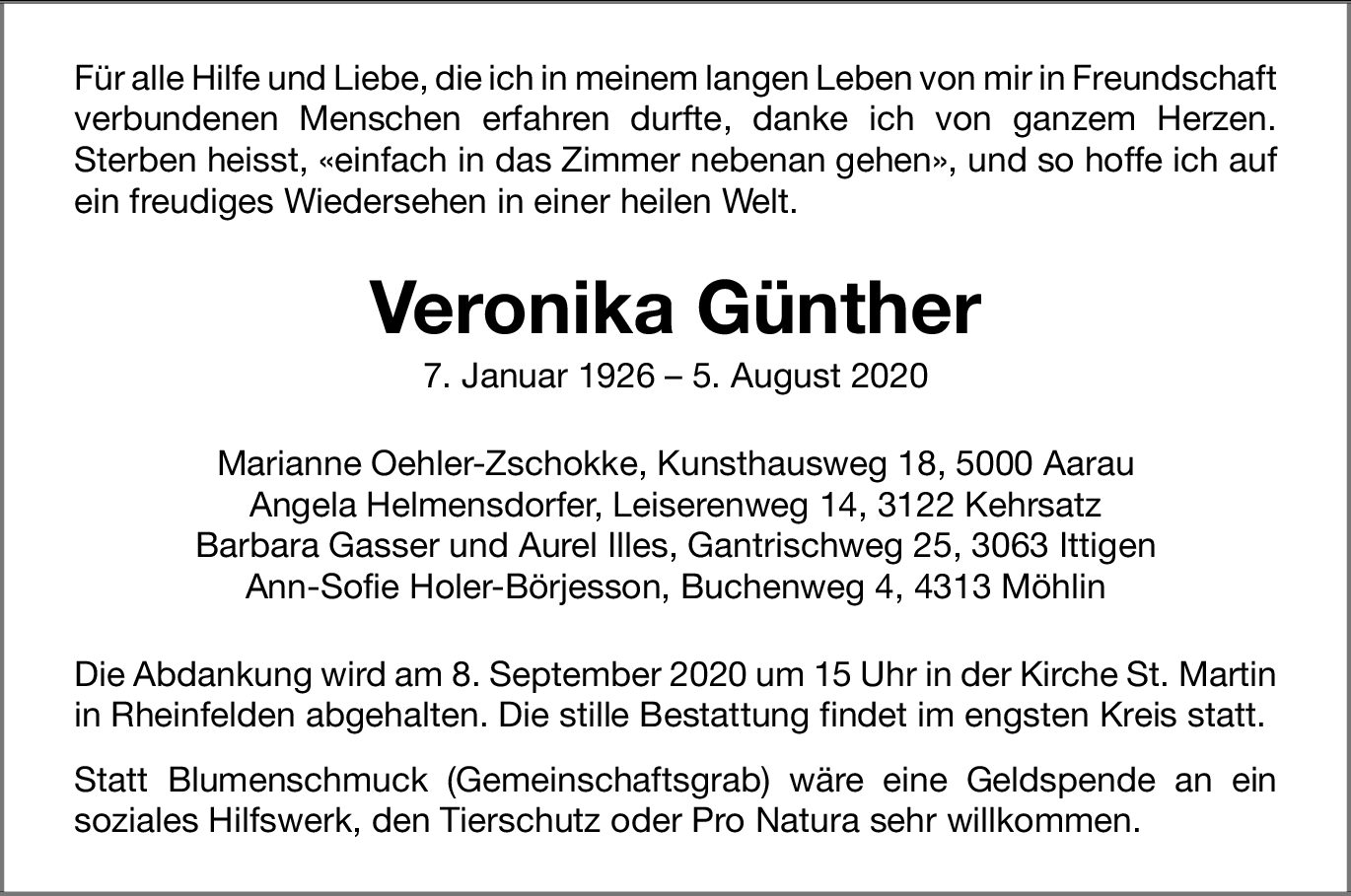 Für alle Hilfe und Liebe, die ich in meinem langen Leben von mir in Freundschaft verbundenen Menschen erfahren durfte, danke ich von ganzem Herzen. Sterben heisst, «einfach in das Zimmer nebenan gehen», und so hoffe ich auf ein freudiges Wiedersehen in einer heilen Welt.

Veronika Günther

7. Januar 1926 – 5. August 2020

Marianne Oehler-Zschokke, Kunsthausweg 18, 5000 Aarau
Angela Helmensdorfer, Leiserenweg 14, 3122 Kehrsatz
Barbara Gasser und Aurel Illes, Gantrischweg 25, 3063 Ittigen
Ann-Sofie Holer-Börjesson, Buchenweg 4, 4313 Möhlin

Die Abdankung wird am 8. September 2020 um 15 Uhr in der Kirche St. Martin in Rheinfelden abgehalten. Die stille Bestattung findet im engsten Kreis statt.

Statt Blumenschmuck (Gemeinschaftsgrab) wäre eine Geldspende an ein soziales Hilfswerk, den Tierschutz oder Pro Natura sehr willkommen.